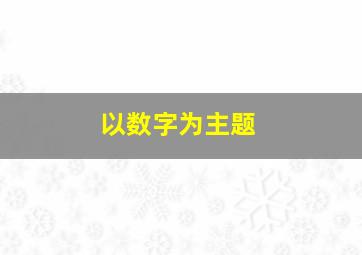 以数字为主题